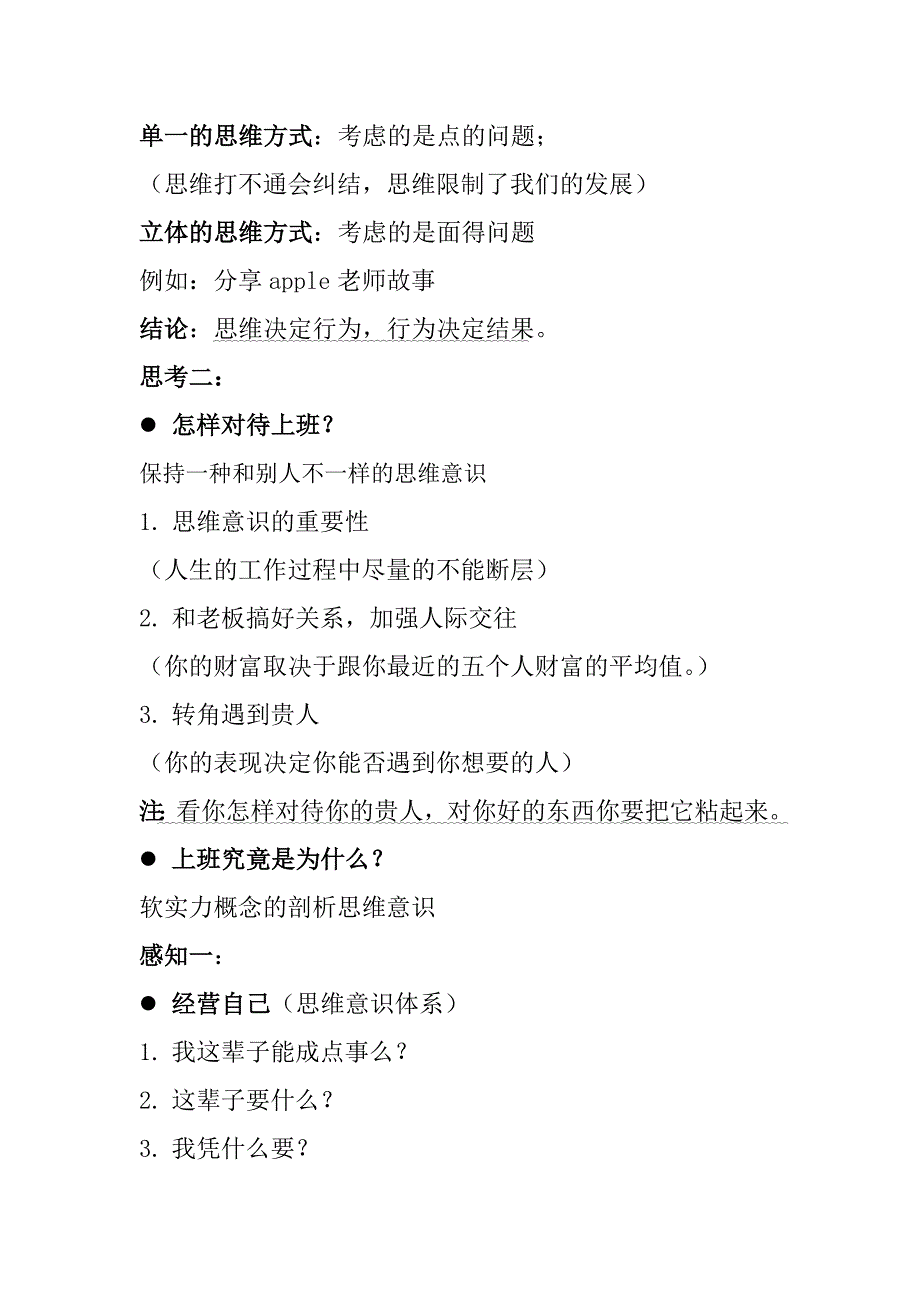 单一的思维方式：考虑的是点的问题；

（思维打不通会纠结，思维限制了我们的发展）

立体的思维方式：考虑的是面得问题

例如：分享 apple 老师故事

结论：思维决定行为，行为决定结果。

思考二：

● 怎样对待上班？

保持一种和别人不一样的思维意识

1. 思维意识的重要性

（人生的工作过程中尽量的不能断层）

2. 和老板搞好关系，加强人际交往

（你的财富取决于跟你最近的五个人财富的平均值。）

3. 转角遇到贵人

（你的表现决定你能否遇到你想要的人）

注 看你怎样对待你的贵人，对你好的东西你要把它粘起来。

● 上班究竟是为什么？

软实力概念的剖析思维意识

感知一：

● 经营自己（思维意识体系）

1. 我这辈子能成点事么？

2. 这辈子要什么？

3. 我凭什么要？